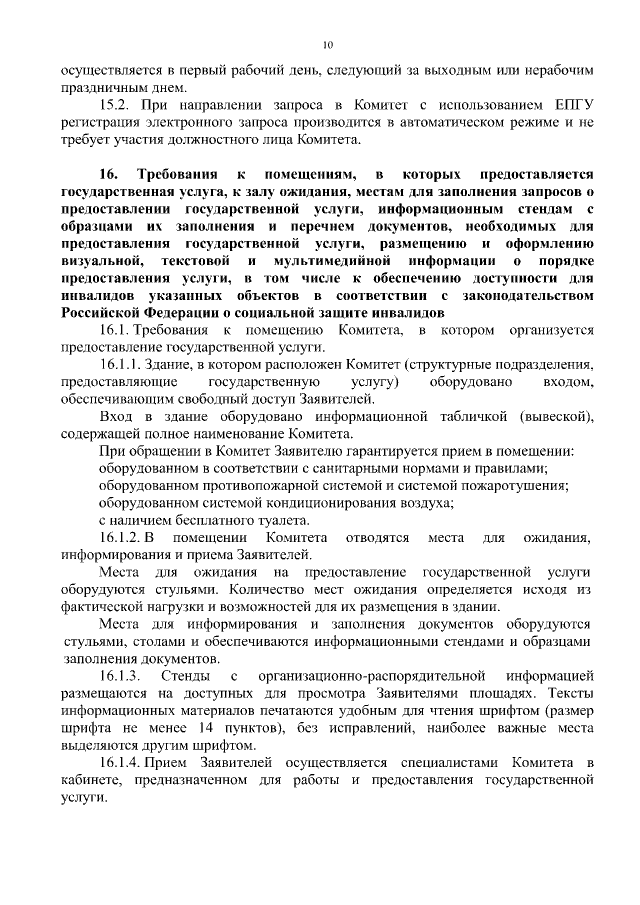 10

осуществляется в первый рабочий день, следующий за выходным или нерабочим праздничным днем.

15.2. При направлении запроса в Комитет с использованием ЕПГУ регистрация электронного запроса производится в автоматическом режиме и не требует участия должностного лица Комитета.

16. Требования к помещениям, в которых предоставляется государственная услуга, к залу ожидания, местам для заполнения запросов о предоставлении государственной услуги, информационным стендам с образцами их заполнения и перечнем документов, необходимых для предоставления государственной услуги, размещению и оформлению визуальной, текстовой и мультимедийной информации о порядке предоставления услуги, в том числе к обеспечению доступности для инвалидов указанных объектов в соответствии с законодательством Российской Федерации о социальной защите инвалидов

16.1. Требования к помещению Комитета, в котором организуется предоставление государственной услуги.

16.1.1. Здание, в котором расположен Комитет (структурные подразделения, предоставляющие государственную услугу) оборудовано входом, обеспечивающим свободный доступ Заявителей.

Вход в здание оборудовано информационной табличкой (вывеской), содержащей полное наименование Комитета.

При обращении в Комитет Заявителю гарантируется прием в помещении:

оборудованном в соответствии с санитарными нормами и правилами;

оборудованном противопожарной системой и системой пожаротушения;

оборудованном системой кондиционирования воздуха;

с наличием бесплатного туалета.

16.1.2. В помещении Комитета отводятся места для ожидания, информирования и приема Заявителей.

Места для ожидания на предоставление государственной услуги оборудуются стульями. Количество мест ожидания определяется исходя из фактической нагрузки и возможностей для их размещения в здании.

Места для информирования и заполнения документов оборудуются стульями, столами и обеспечиваются информационными стендами и образцами заполнения документов.

16.1.3. Стенды с организационно-распорядительной информацией размещаются на доступных для просмотра Заявителями площадях. Тексты информационных материалов печатаются удобным для чтения шрифтом (размер шрифта не менее 14 пунктов), без исправлений, наиболее важные места выделяются другим шрифтом.

16.1.4. Прием Заявителей осуществляется специалистами Комитета в кабинете, предназначенном для работы и предоставления государственной услуги.